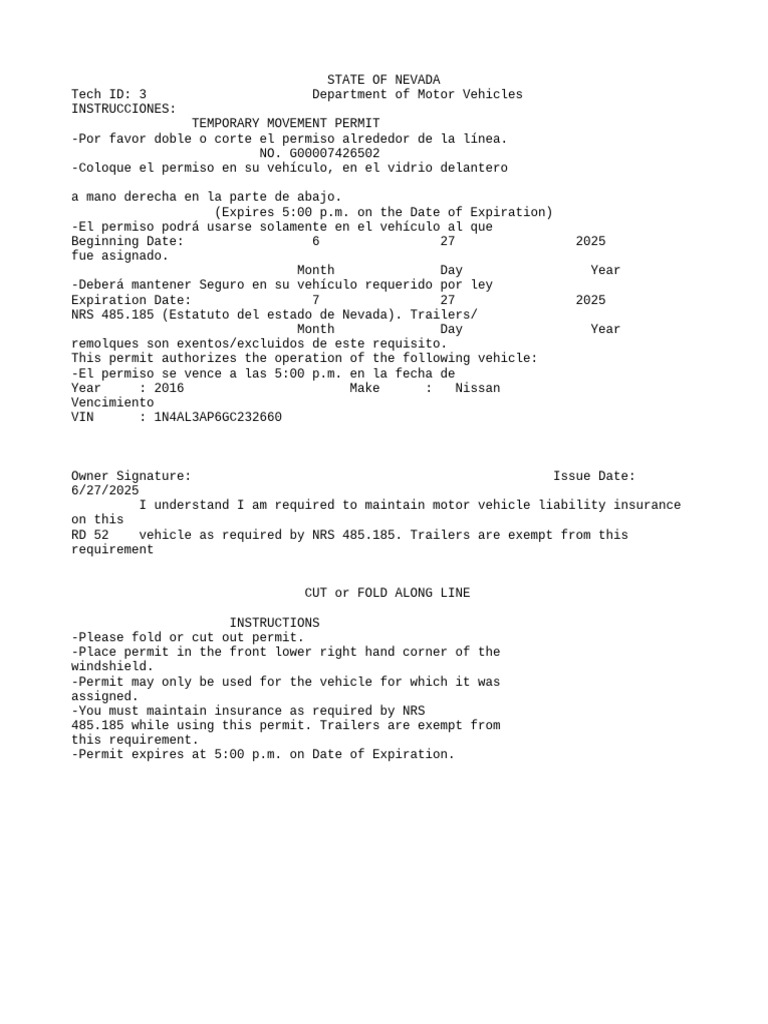 STATE OF NEVADA
Tech ID: 3
Department of Motor Vehicles
INSTRUCCIONES:
TEMPORARY MOVEMENT PERMIT
-Por favor doble o corte el permiso alrededor de la línea.
NO. G00007426502
-Coloque el permiso en su vehículo, en el vidrio delantero

a mano derecha en la parte de abajo.
(Expires 5:00 p.m. on the Date of Expiration)
-El permiso podrá usarse solamente en el vehículo al que
Beginning Date: 6 27 2025
fue asignado.
Month Day Year
-Deberá mantener Seguro en su vehículo requerido por ley
Expiration Date: 7 27 2025
NRS 485.185 (Estatuto del estado de Nevada). Trailers/
Month Day Year
remolques son exentos/excluidos de este requisito.
This permit authorizes the operation of the following vehicle:
-El permiso se vence a las 5:00 p.m. en la fecha de
Year : 2016 Make : Nissan
Vencimiento
VIN : 1N4AL3AP6GC232660

Owner Signature: Issue Date: 6/27/2025
I understand I am required to maintain motor vehicle liability insurance on this
RD 52 vehicle as required by NRS 485.185. Trailers are exempt from this requirement

CUT or FOLD ALONG LINE

INSTRUCTIONS
-Please fold or cut out permit.
-Place permit in the front lower right hand corner of the windshield.
-Permit may only be used for the vehicle for which it was assigned.
-You must maintain insurance as required by NRS 485.185 while using this permit. Trailers are exempt from this requirement.
-Permit expires at 5:00 p.m. on Date of Expiration.